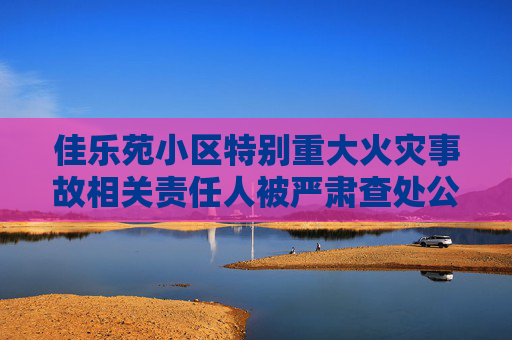 佳乐苑小区特别重大火灾事故相关责任人被严肃查处公